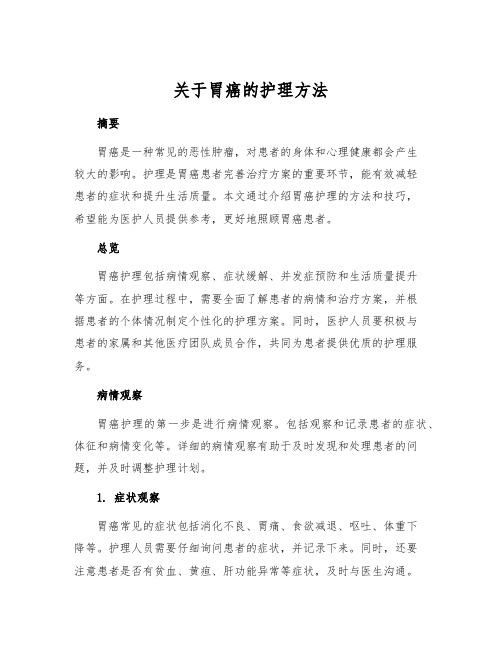 关于胃癌的护理方法

摘要

胃癌是一种常见的恶性肿瘤，对患者的身体和心理健康都会产生较大的影响。护理是胃癌患者完善治疗方案的重要环节，能有效减轻患者的症状和提升生活质量。本文通过介绍胃癌护理的方法和技巧，希望能为医护人员提供参考，更好地照顾胃癌患者。

总览

胃癌护理包括病情观察、症状缓解、并发症预防和生活质量提升等方面。在护理过程中，需要全面了解患者的病情和治疗方案，并根据患者的个体情况制定个性化的护理方案。同时，医护人员要积极与患者的家属和其他医疗团队成员合作，共同为患者提供优质的护理服务。

病情观察

胃癌护理的第一步是进行病情观察。包括观察和记录患者的症状、体征和病情变化等。详细的病情观察有助于及时发现和处理患者的问题，并及时调整护理计划。

1. 症状观察

胃癌常见的症状包括消化不良、胃痛、食欲减退、呕吐、体重下降等。护理人员需要仔细询问患者的症状，并记录下来。同时，还要注意患者是否有贫血、黄疸、肝功能异常等症状，及时与医生沟通。